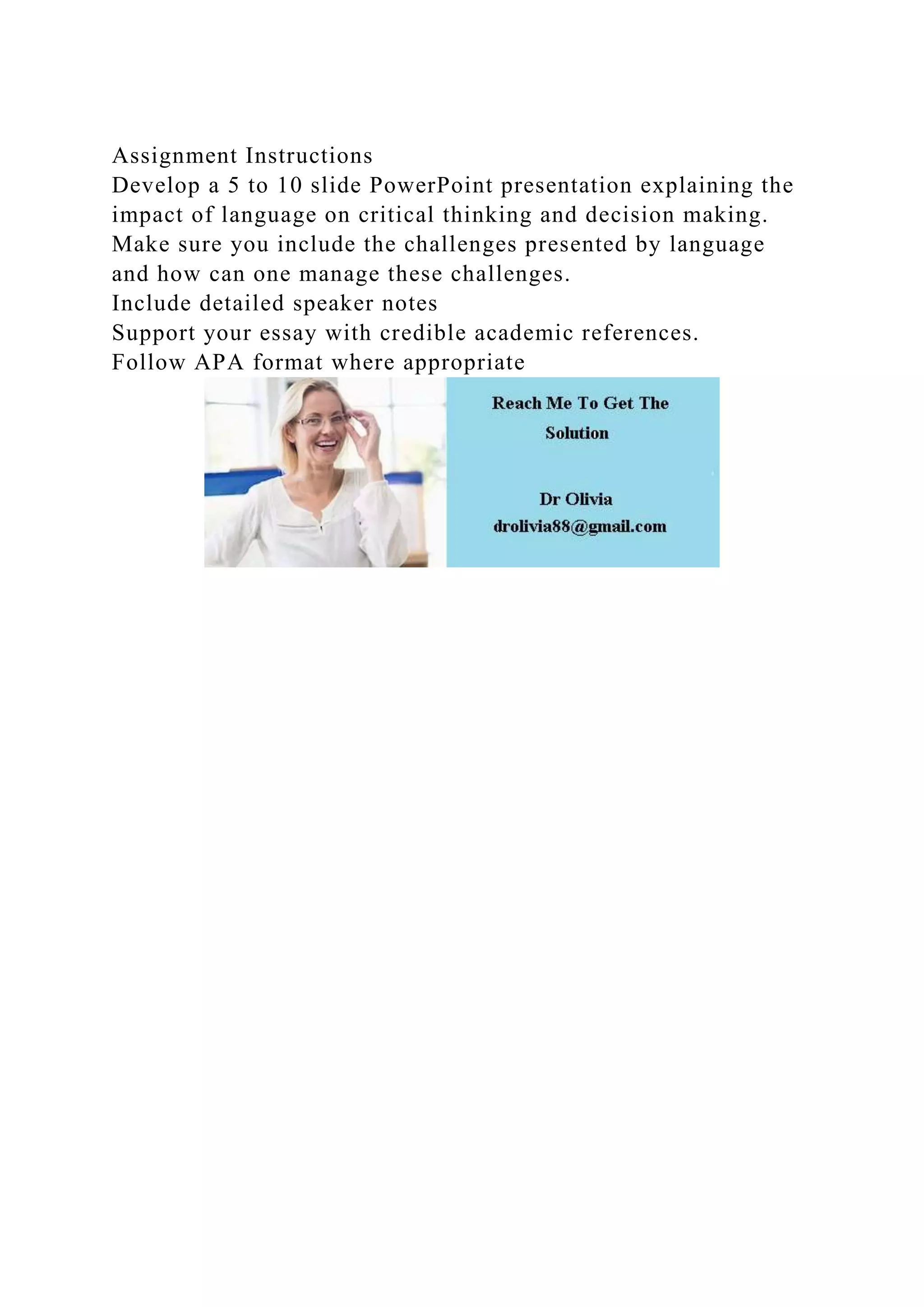 Assignment Instructions

Develop a 5 to 10 slide PowerPoint presentation explaining the impact of language on critical thinking and decision making. Make sure you include the challenges presented by language and how can one manage these challenges.

Include detailed speaker notes

Support your essay with credible academic references.

Follow APA format where appropriate

Reach Me To Get The Solution

Dr Olivia
drolivia88@gmail.com